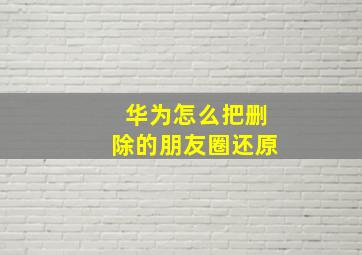 华为怎么把删除的朋友圈还原